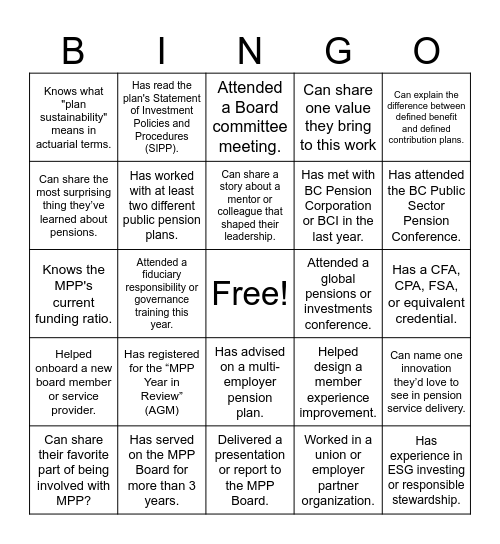 | B | I | N | G | O |
|---|---|---|---|---|
| Knows what "plan sustainability" means in actuarial terms. | Has read the plan's Statement of Investment Policies and Procedures (SIPP). | Attended a Board committee meeting. | Can share one value they bring to this work | Can explain the difference between defined benefit and defined contribution plans. |
| Can share the most surprising thing they've learned about pensions. | Has worked with at least two different public pension plans. | Can share a story about a mentor or colleague that shaped their leadership. | Has met with BC Pension Corporation or BCI in the last year. | Has attended the BC Public Sector Pension Conference. |
| Knows the MPP's current funding ratio. | Attended a fiduciary responsibility or governance training this year. | Free! | Attended a global pensions or investments conference. | Has a CFA, CPA, FSA, or equivalent credential. |
| Helped onboard a new board member or service provider. | Has registered for the "MPP Year in Review" (AGM) | Has advised on a multi-employer pension plan. | Helped design a member experience improvement. | Can name one innovation they'd love to see in pension service delivery. |
| Can share their favorite part of being involved with MPP? | Has served on the MPP Board for more than 3 years. | Delivered a presentation or report to the MPP Board. | Worked in a union or employer partner organization. | Has experience in ESG investing or responsible stewardship. |